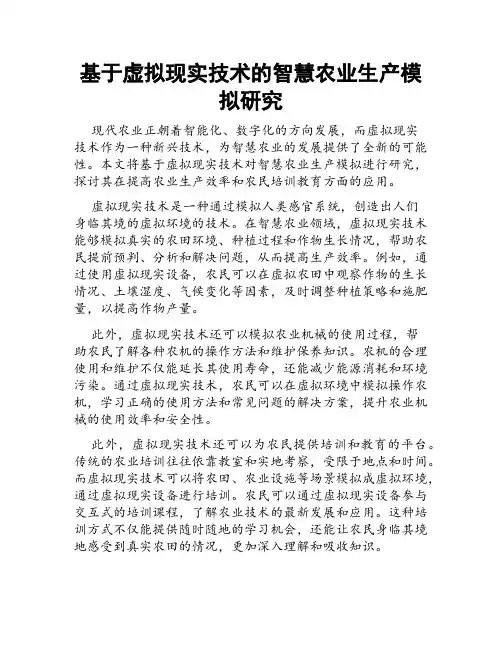 基于虚拟现实技术的智慧农业生产模拟研究

现代农业正朝着智能化、数字化的方向发展，而虚拟现实技术作为一种新兴技术，为智慧农业的发展提供了全新的可能性。本文将基于虚拟现实技术对智慧农业生产模拟进行研究，探讨其在提高农业生产效率和农民培训教育方面的应用。

虚拟现实技术是一种通过模拟人类感官系统，创造出人们身临其境的虚拟环境的技术。在智慧农业领域，虚拟现实技术能够模拟真实的农田环境、种植过程和作物生长情况，帮助农民提前预判、分析和解决问题，从而提高生产效率。例如，通过使用虚拟现实设备，农民可以在虚拟农田中观察作物的生长情况、土壤湿度、气候变化等因素，及时调整种植策略和施肥量，以提高作物产量。

此外，虚拟现实技术还可以模拟农业机械的使用过程，帮助农民了解各种农机的操作方法和维护保养知识。农机的合理使用和维护不仅能延长其使用寿命，还能减少能源消耗和环境污染。通过虚拟现实技术，农民可以在虚拟环境中模拟操作农机，学习正确的使用方法和常见问题的解决方案，提升农业机械的使用效率和安全性。

此外，虚拟现实技术还可以为农民提供培训和教育的平台。传统的农业培训往往依靠教室和实地考察，受限于地点和时间。而虚拟现实技术可以将农田、农业设施等场景模拟成虚拟环境，通过虚拟现实设备进行培训。农民可以通过虚拟现实设备参与交互式的培训课程，了解农业技术的最新发展和应用。这种培训方式不仅能提供随时随地的学习机会，还能让农民身临其境地感受到真实农田的情况，更加深入理解和吸收知识。